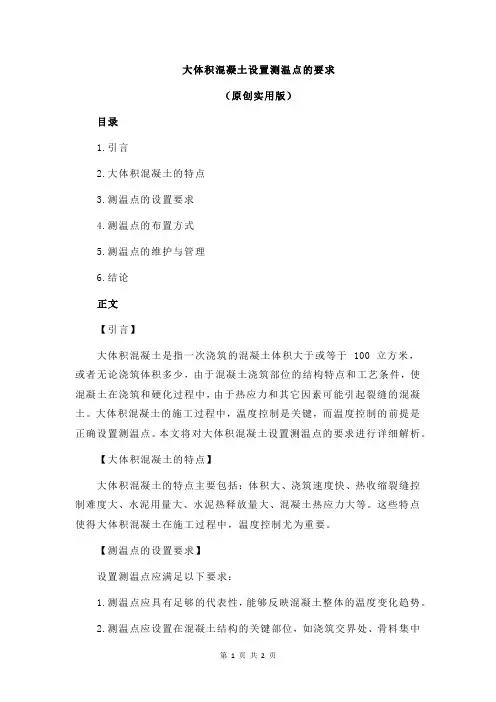 大体积混凝土设置测温点的要求

（原创实用版）

目录

1.引言

2.大体积混凝土的特点

3.测温点的设置要求

4.测温点的布置方式

5.测温点的维护与管理

6.结论

正文

【引言】

大体积混凝土是指一次浇筑的混凝土体积大于或等于 100 立方米，或者无论浇筑体积多少，由于混凝土浇筑部位的结构特点和工艺条件，使混凝土在浇筑和硬化过程中，由于热应力和其它因素可能引起裂缝的混凝土。大体积混凝土的施工过程中，温度控制是关键，而温度控制的前提是正确设置测温点。本文将对大体积混凝土设置测温点的要求进行详细解析。

【大体积混凝土的特点】

大体积混凝土的特点主要包括：体积大、浇筑速度快、热收缩裂缝控制难度大、水泥用量大、水泥热释放量大、混凝土热应力大等。这些特点使得大体积混凝土在施工过程中，温度控制尤为重要。

【测温点的设置要求】

设置测温点应满足以下要求：

1.测温点应具有足够的代表性，能够反映混凝土整体的温度变化趋势。

2.测温点应设置在混凝土结构的关键部位，如浇筑交界处、骨料集中

第 1 页 共 2 页